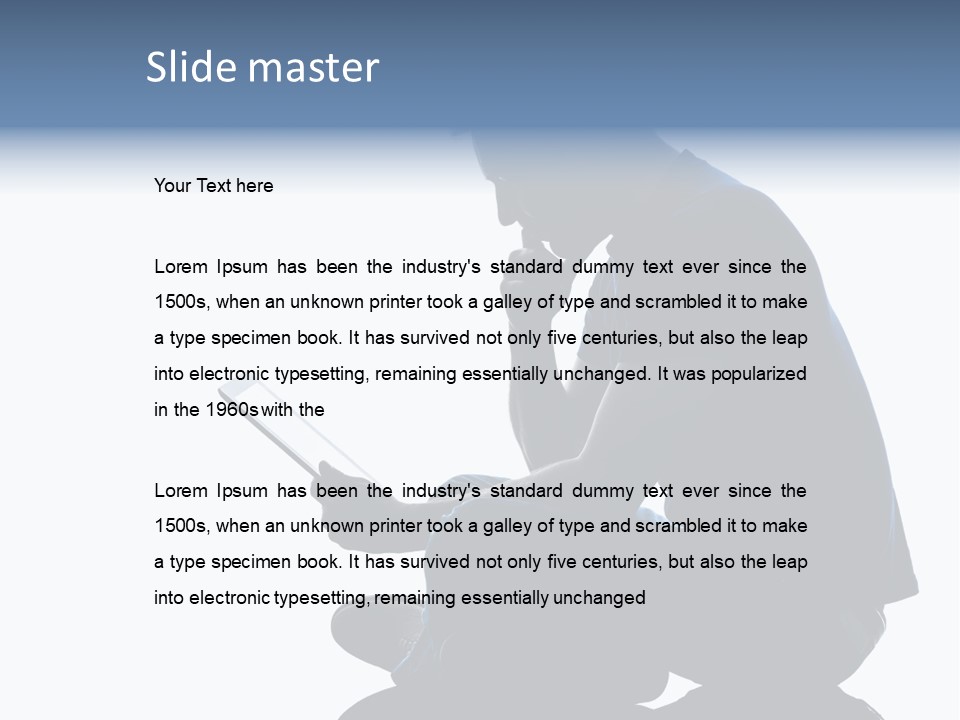 Slide master

Your Text here

Lorem Ipsum has been the industry's standard dummy text ever since the 1500s, when an unknown printer took a galley of type and scrambled it to make a type specimen book. It has survived not only five centuries, but also the leap into electronic typesetting, remaining essentially unchanged. It was popularized in the 1960s with the

Lorem Ipsum has been the industry's standard dummy text ever since the 1500s, when an unknown printer took a galley of type and scrambled it to make a type specimen book. It has survived not only five centuries, but also the leap into electronic typesetting, remaining essentially unchanged